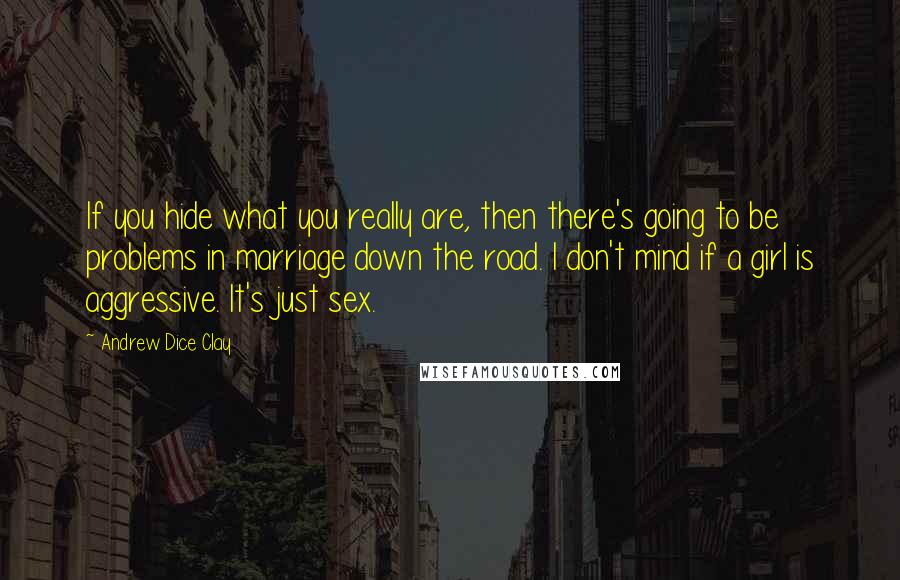 If you hide what you really are, then there's going to be problems in marriage down the road. I don't mind if a girl is aggressive. It's just sex.

~ Andrew Dice Clay

WISEFAMOUSQUOTES.COM